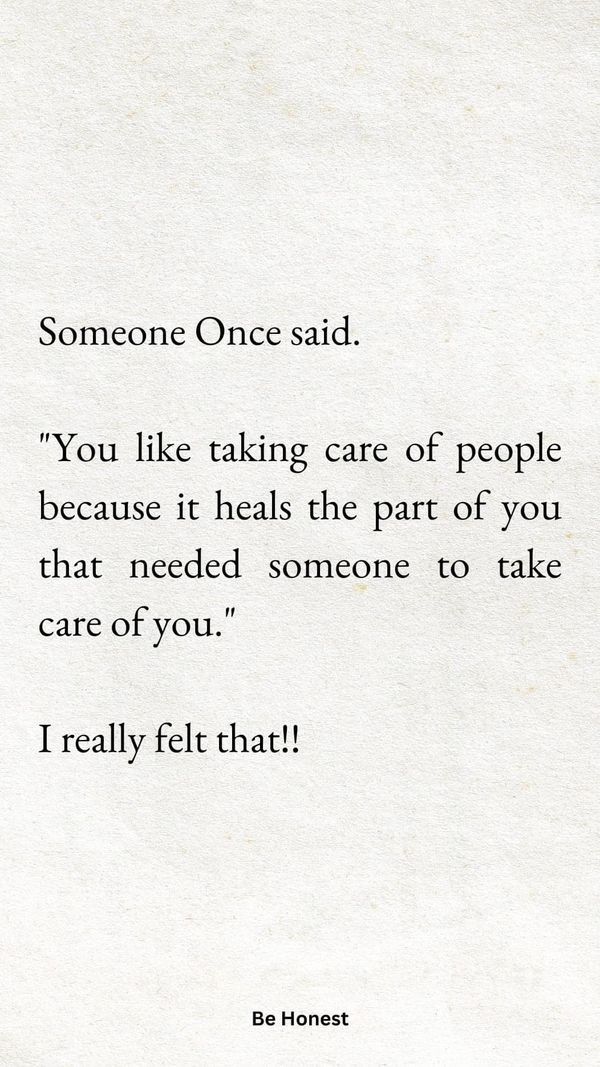 Someone Once said.

"You like taking care of people because it heals the part of you that needed someone to take care of you."

I really felt that!!

Be Honest